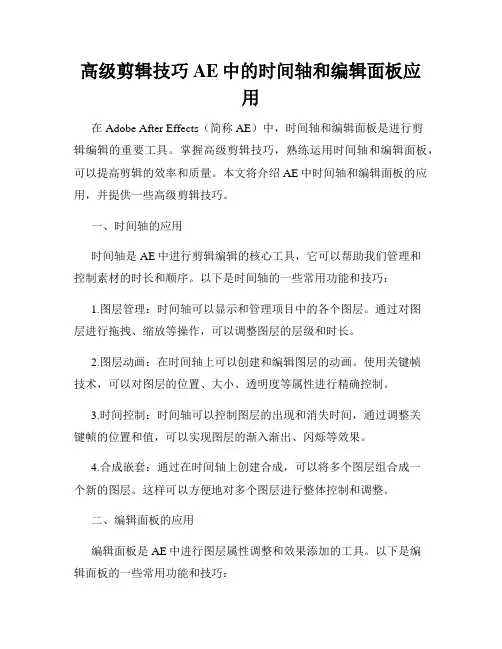 高级剪辑技巧 AE 中的时间轴和编辑面板应用

在 Adobe After Effects（简称 AE）中，时间轴和编辑面板是进行剪辑编辑的重要工具。掌握高级剪辑技巧，熟练运用时间轴和编辑面板，可以提高剪辑的效率和质量。本文将介绍 AE 中时间轴和编辑面板的应用，并提供一些高级剪辑技巧。

一、时间轴的应用

时间轴是 AE 中进行剪辑编辑的核心工具，它可以帮助我们管理和控制素材的时长和顺序。以下是时间轴的一些常用功能和技巧：

1.图层管理：时间轴可以显示和管理项目中的各个图层。通过对图层进行拖拽、缩放等操作，可以调整图层的层级和时长。

2.图层动画：在时间轴上可以创建和编辑图层的动画。使用关键帧技术，可以对图层的位置、大小、透明度等属性进行精确控制。

3.时间控制：时间轴可以控制图层的出现和消失时间，通过调整关键帧的位置和值，可以实现图层的渐入渐出、闪烁等效果。

4.合成嵌套：通过在时间轴上创建合成，可以将多个图层组合成一个新的图层。这样可以方便地对多个图层进行整体控制和调整。

二、编辑面板的应用

编辑面板是 AE 中进行图层属性调整和效果添加的工具。以下是编辑面板的一些常用功能和技巧：